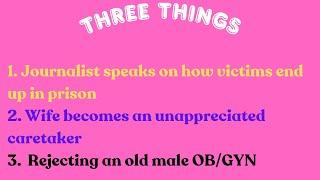 THREE THINGS

1. Journalist speaks on how victims end up in prison
2. Wife becomes an unappreciated caretaker
3. Rejecting an old male OB/GYN